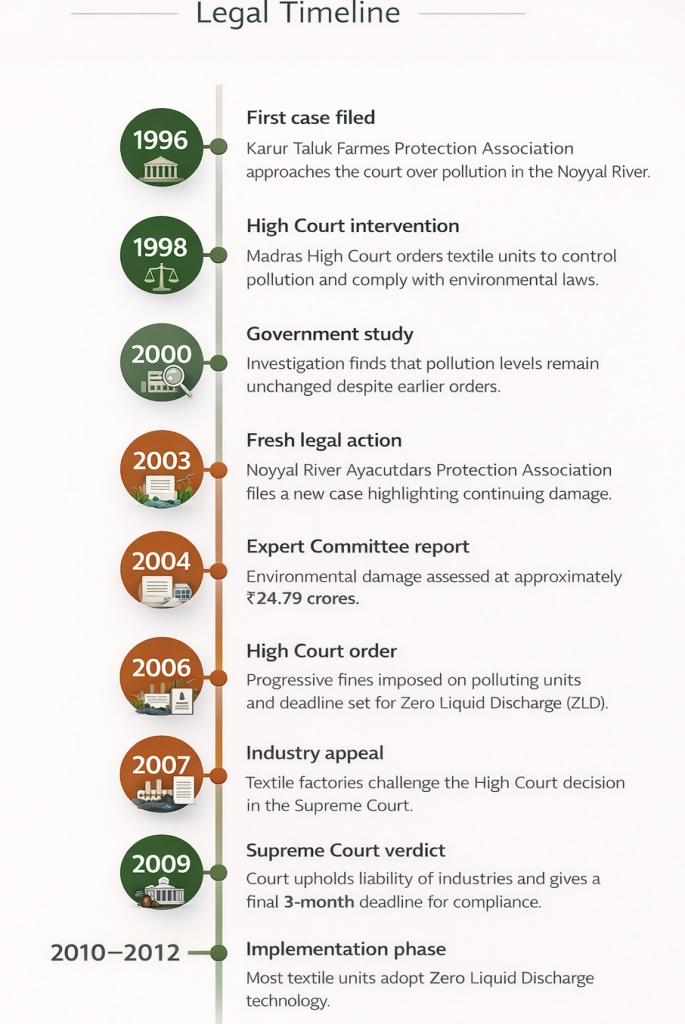 Legal Timeline

1996

First case filed

Karur Taluk Farmes Protection Association approaches the court over pollution in the Noyyal River.

1998

High Court intervention

Madras High Court orders textile units to control pollution and comply with environmental laws.

2000

Government study

Investigation finds that pollution levels remain unchanged despite earlier orders.

2003

Fresh legal action

Noyyal River Ayacutdars Protection Association files a new case highlighting continuing damage.

2004

Expert Committee report

Environmental damage assessed at approximately ₹24.79 crores.

2006

High Court order

Progressive fines imposed on polluting units and deadline set for Zero Liquid Discharge (ZLD).

2007

Industry appeal

Textile factories challenge the High Court decision in the Supreme Court.

2009

Supreme Court verdict

Court upholds liability of industries and gives a final 3-month deadline for compliance.

2010–2012

Implementation phase

Most textile units adopt Zero Liquid Discharge technology.